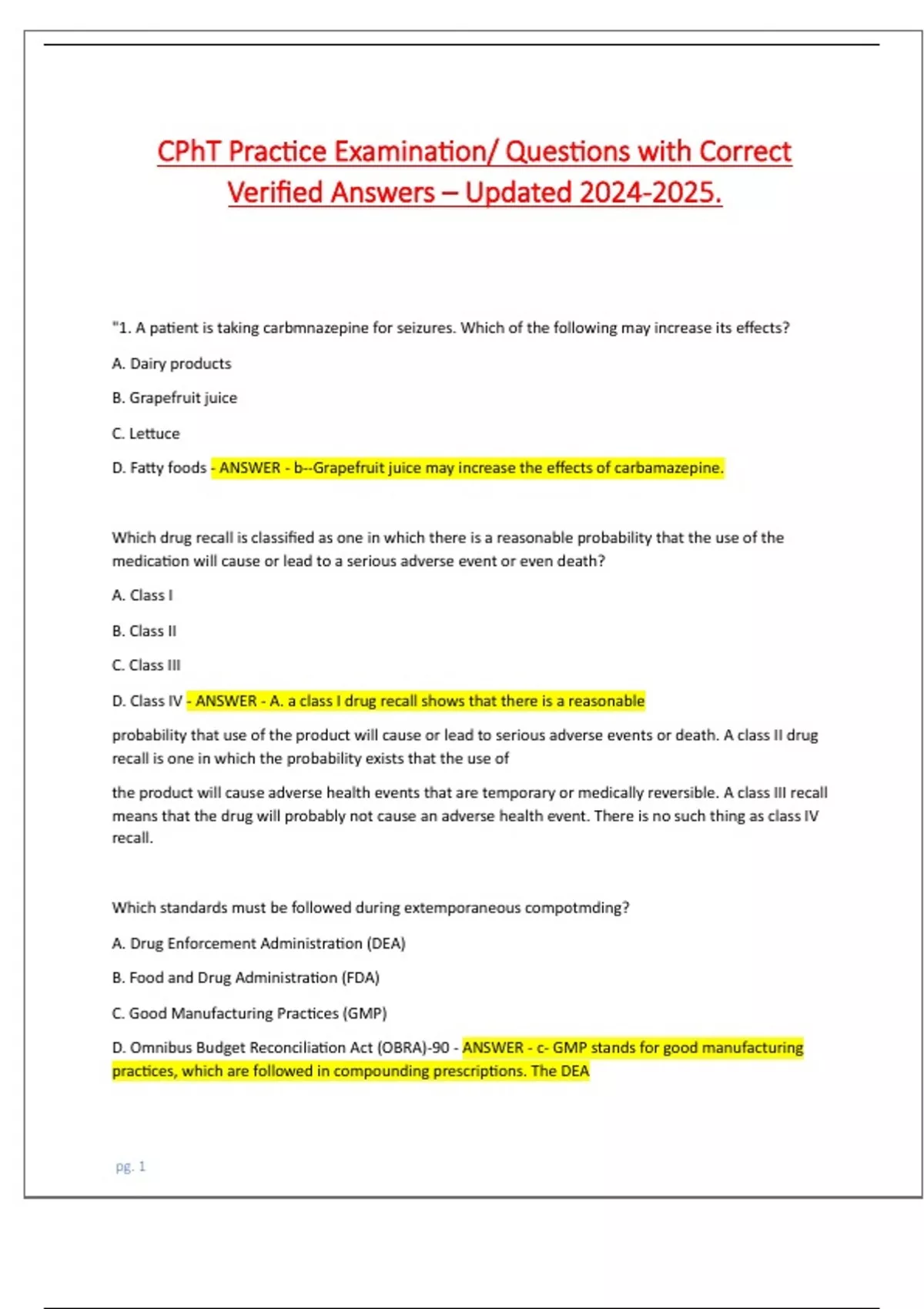 CPhT Practice Examination/ Questions with Correct Verified Answers – Updated 2024-2025.

"1. A patient is taking carbmnazepine for seizures. Which of the following may increase its effects?

A. Dairy products

B. Grapefruit juice

C. Lettuce

D. Fatty foods - ANSWER - b--Grapefruit juice may increase the effects of carbamazepine.

Which drug recall is classified as one in which there is a reasonable probability that the use of the medication will cause or lead to a serious adverse event or even death?

A. Class I

B. Class II

C. Class III

D. Class IV - ANSWER - A. a class I drug recall shows that there is a reasonable

probability that use of the product will cause or lead to serious adverse events or death. A class II drug recall is one in which the probability exists that the use of

the product will cause adverse health events that are temporary or medically reversible. A class III recall means that the drug will probably not cause an adverse health event. There is no such thing as class IV recall.

Which standards must be followed during extemporaneous compotmding?

A. Drug Enforcement Administration (DEA)

B. Food and Drug Administration (FDA)

C. Good Manufacturing Practices (GMP)

D. Omnibus Budget Reconciliation Act (OBRA)-90 - ANSWER - c- GMP stands for good manufacturing practices, which are followed in compounding prescriptions. The DEA

pg. 1